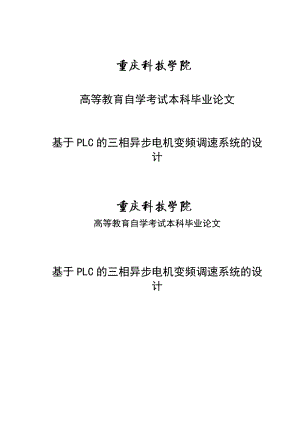 重庆科技学院

高等教育自学考试本科毕业论文

基于PLC的三相异步电机变频调速系统的设计

重庆科技学院

高等教育自学考试本科毕业论文

基于PLC的三相异步电机变频调速系统的设计